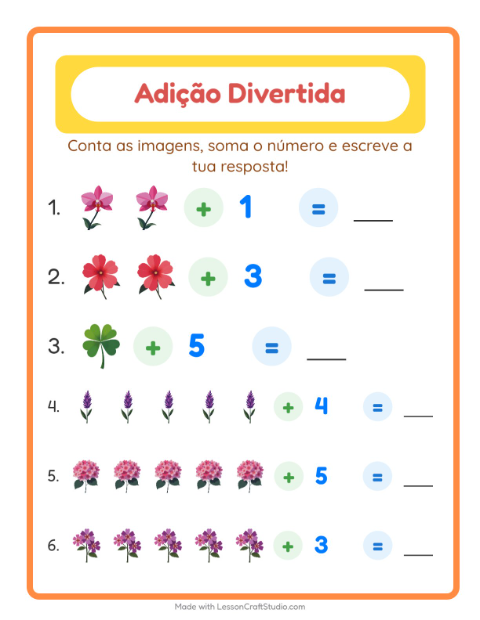 Adição Divertida

Conta as imagens, soma o número e escreve a tua resposta!

1. + 1 = ___

2. + 3 = ___

3. + 5 = ___

4. + 4 = ___

5. + 5 = ___

6. + 3 = ___

Made with LessonCraftStudio.com